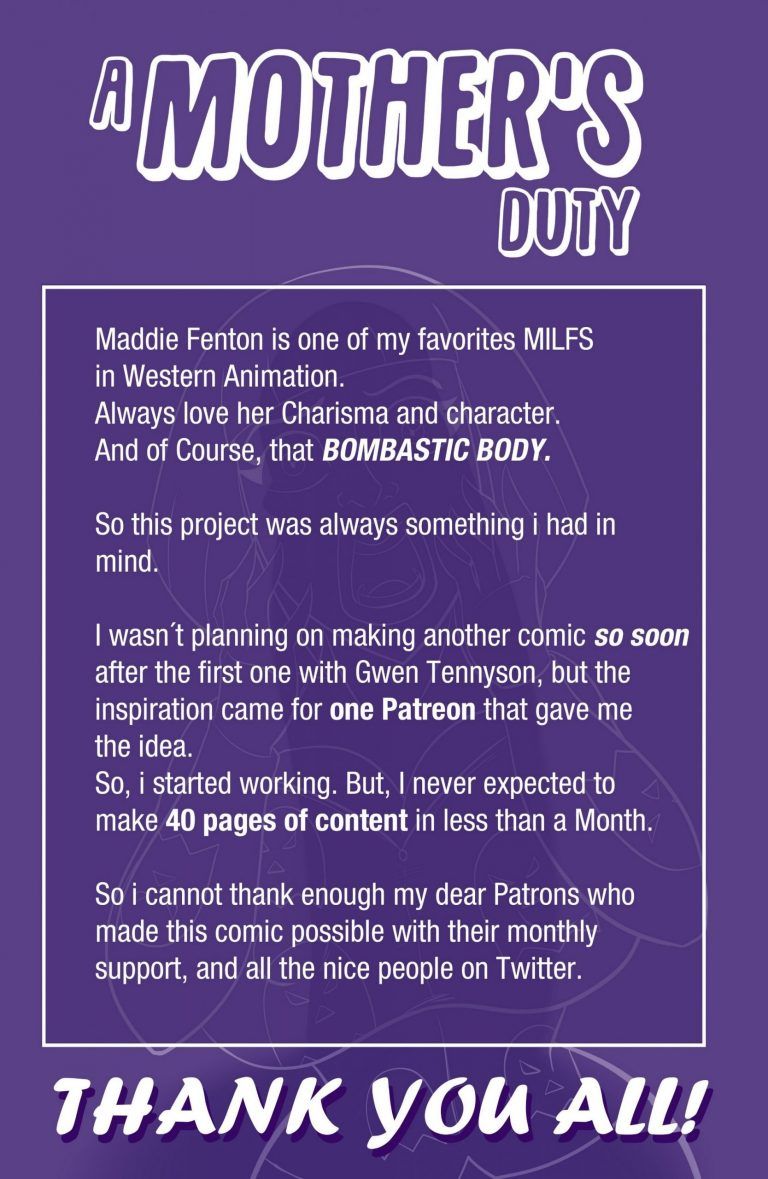 A MOTHER'S DUTY

Maddie Fenton is one of my favorites MILFS in Western Animation.
Always love her Charisma and character.
And of Course, that BOMBASTIC BODY.

So this project was always something i had in mind.

I wasn´t planning on making another comic so soon after the first one with Gwen Tennyson, but the inspiration came for one Patreon that gave me the idea.
So, i started working. But, I never expected to make 40 pages of content in less than a Month.

So i cannot thank enough my dear Patrons who made this comic possible with their monthly support, and all the nice people on Twitter.

THANK YOU ALL!